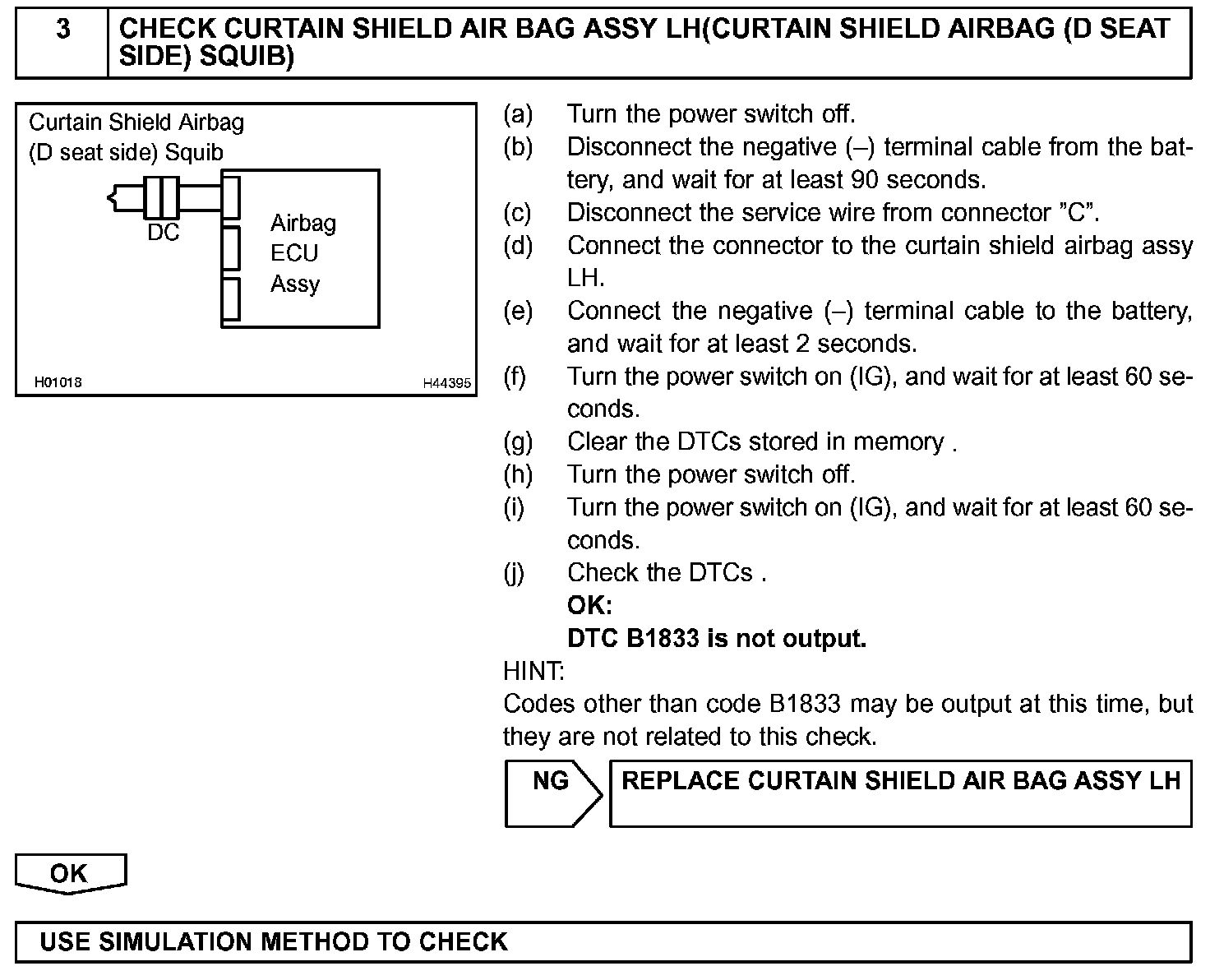 3 CHECK CURTAIN SHIELD AIR BAG ASSY LH(CURTAIN SHIELD AIRBAG (D SEAT SIDE) SQUIB)

Curtain Shield Airbag (D seat side) Squib
DC
Airbag ECU Assy
H01018
H44395

(a) Turn the power switch off.
(b) Disconnect the negative (–) terminal cable from the battery, and wait for at least 90 seconds.
(c) Disconnect the service wire from connector "C".
(d) Connect the connector to the curtain shield airbag assy LH.
(e) Connect the negative (–) terminal cable to the battery, and wait for at least 2 seconds.
(f) Turn the power switch on (IG), and wait for at least 60 seconds.
(g) Clear the DTCs stored in memory .
(h) Turn the power switch off.
(i) Turn the power switch on (IG), and wait for at least 60 seconds.
(j) Check the DTCs .
OK:
DTC B1833 is not output.

HINT:
Codes other than code B1833 may be output at this time, but they are not related to this check.

NG REPLACE CURTAIN SHIELD AIR BAG ASSY LH

OK

USE SIMULATION METHOD TO CHECK